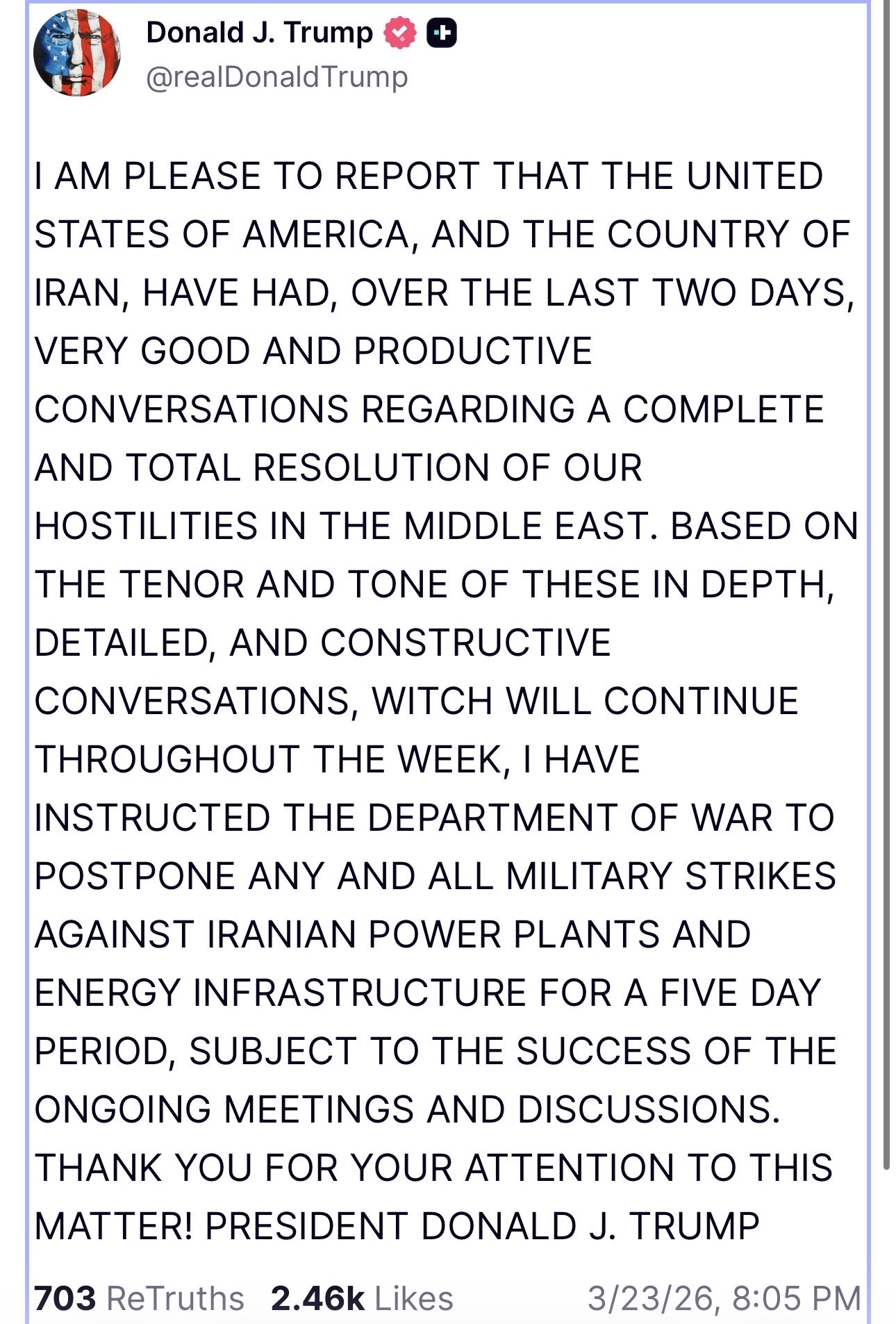 Donald J. Trump
@realDonaldTrump

I AM PLEASE TO REPORT THAT THE UNITED STATES OF AMERICA, AND THE COUNTRY OF IRAN, HAVE HAD, OVER THE LAST TWO DAYS, VERY GOOD AND PRODUCTIVE CONVERSATIONS REGARDING A COMPLETE AND TOTAL RESOLUTION OF OUR HOSTILITIES IN THE MIDDLE EAST. BASED ON THE TENOR AND TONE OF THESE IN DEPTH, DETAILED, AND CONSTRUCTIVE CONVERSATIONS, WITCH WILL CONTINUE THROUGHOUT THE WEEK, I HAVE INSTRUCTED THE DEPARTMENT OF WAR TO POSTPONE ANY AND ALL MILITARY STRIKES AGAINST IRANIAN POWER PLANTS AND ENERGY INFRASTRUCTURE FOR A FIVE DAY PERIOD, SUBJECT TO THE SUCCESS OF THE ONGOING MEETINGS AND DISCUSSIONS. THANK YOU FOR YOUR ATTENTION TO THIS MATTER! PRESIDENT DONALD J. TRUMP

703 ReTruths 2.46k Likes 3/23/26, 8:05 PM